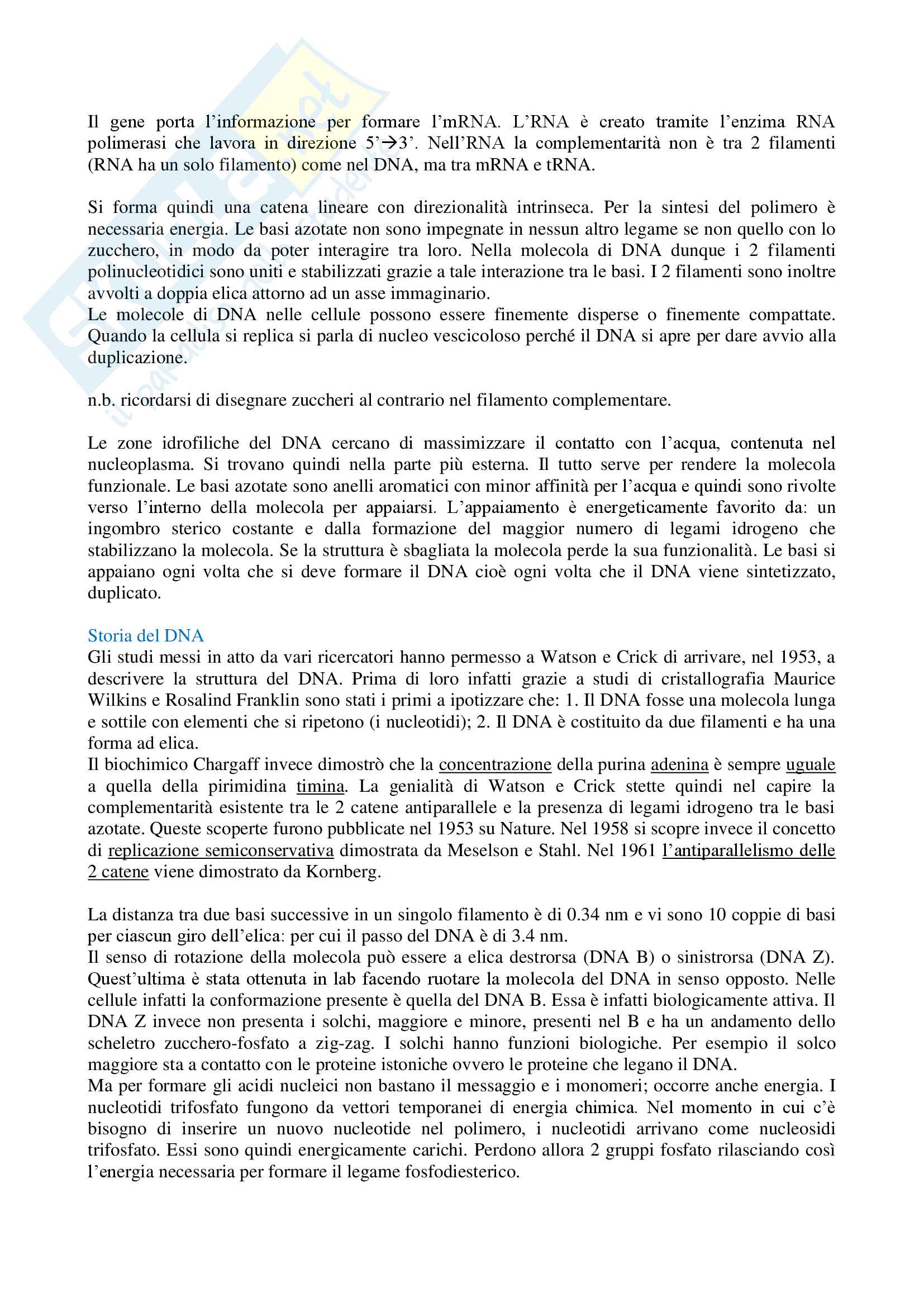 Il gene porta l'informazione per formare l'mRNA. L'RNA è creato tramite l'enzima RNA polimerasi che lavora in direzione 5'→3'. Nell'RNA la complementarità non è tra 2 filamenti (RNA ha un solo filamento) come nel DNA, ma tra mRNA e tRNA.

Si forma quindi una catena lineare con direzionalità intrinseca. Per la sintesi del polimero è necessaria energia. Le basi azotate non sono impegnate in nessun altro legame se non quello con lo zucchero, in modo da poter interagire tra loro. Nella molecola di DNA dunque i 2 filamenti polinucleotidici sono uniti e stabilizzati grazie a tale interazione tra le basi. I 2 filamenti sono inoltre avvolti a doppia elica attorno ad un asse immaginario.
Le molecole di DNA nelle cellule possono essere finemente disperse o finemente compattate. Quando la cellula si replica si parla di nucleo vescicoloso perché il DNA si apre per dare avvio alla duplicazione.

n.b. ricordarsi di disegnare zuccheri al contrario nel filamento complementare.

Le zone idrofiliche del DNA cercano di massimizzare il contatto con l'acqua, contenuta nel nucleoplasma. Si trovano quindi nella parte più esterna. Il tutto serve per rendere la molecola funzionale. Le basi azotate sono anelli aromatici con minor affinità per l'acqua e quindi sono rivolte verso l'interno della molecola per appaiarsi. L'appaiamento è energeticamente favorito da: un ingombro sterico costante e dalla formazione del maggior numero di legami idrogeno che stabilizzano la molecola. Se la struttura è sbagliata la molecola perde la sua funzionalità. Le basi si appaiano ogni volta che si deve formare il DNA cioè ogni volta che il DNA viene sintetizzato, duplicato.

Storia del DNA
Gli studi messi in atto da vari ricercatori hanno permesso a Watson e Crick di arrivare, nel 1953, a descrivere la struttura del DNA. Prima di loro infatti grazie a studi di cristallografia Maurice Wilkins e Rosalind Franklin sono stati i primi a ipotizzare che: 1. Il DNA fosse una molecola lunga e sottile con elementi che si ripetono (i nucleotidi); 2. Il DNA è costituito da due filamenti e ha una forma ad elica.
Il biochimico Chargaff invece dimostrò che la concentrazione della purina adenina è sempre uguale a quella della pirimidina timina. La genialità di Watson e Crick stette quindi nel capire la complementarità esistente tra le 2 catene antiparallele e la presenza di legami idrogeno tra le basi azotate. Queste scoperte furono pubblicate nel 1953 su Nature. Nel 1958 si scopre invece il concetto di replicazione semiconservativa dimostrata da Meselson e Stahl. Nel 1961 l'antiparallelismo delle 2 catene viene dimostrato da Kornberg.

La distanza tra due basi successive in un singolo filamento è di 0.34 nm e vi sono 10 coppie di basi per ciascun giro dell'elica: per cui il passo del DNA è di 3.4 nm.
Il senso di rotazione della molecola può essere a elica destrorsa (DNA B) o sinistrorsa (DNA Z). Quest'ultima è stata ottenuta in lab facendo ruotare la molecola del DNA in senso opposto. Nelle cellule infatti la conformazione presente è quella del DNA B. Essa è infatti biologicamente attiva. Il DNA Z invece non presenta i solchi, maggiore e minore, presenti nel B e ha un andamento dello scheletro zucchero-fosfato a zig-zag. I solchi hanno funzioni biologiche. Per esempio il solco maggiore sta a contatto con le proteine istoniche ovvero le proteine che legano il DNA.
Ma per formare gli acidi nucleici non bastano il messaggio e i monomeri; occorre anche energia. I nucleotidi trifosfato fungono da vettori temporanei di energia chimica. Nel momento in cui c'è bisogno di inserire un nuovo nucleotide nel polimero, i nucleotidi arrivano come nucleosidi trifosfato. Essi sono quindi energicamente carichi. Perdono allora 2 gruppi fosfato rilasciando così l'energia necessaria per formare il legame fosfodiesterico.